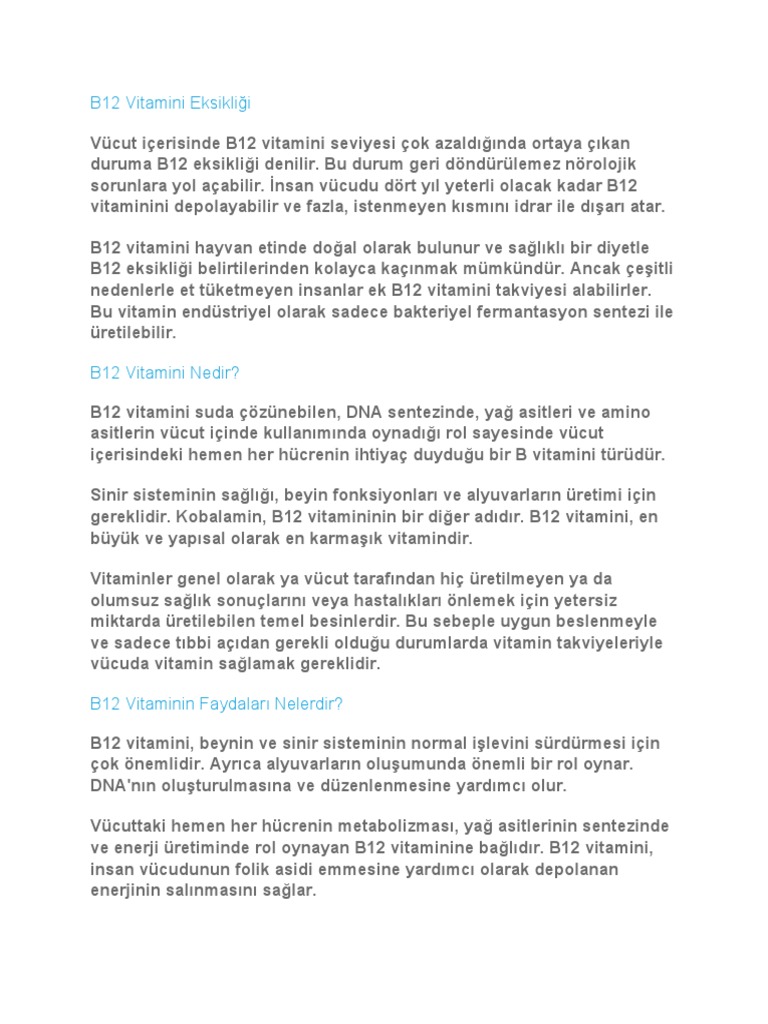 B12 Vitamini Eksikliği

Vücut içerisinde B12 vitamini seviyesi çok azaldığında ortaya çıkan duruma B12 eksikliği denilir. Bu durum geri döndürülemez nörolojik sorunlara yol açabilir. İnsan vücudu dört yıl yeterli olacak kadar B12 vitaminini depolayabilir ve fazla, istenmeyen kısmını idrar ile dışarı atar.

B12 vitamini hayvan etinde doğal olarak bulunur ve sağlıklı bir diyetle B12 eksikliği belirtilerinden kolayca kaçınmak mümkündür. Ancak çeşitli nedenlerle et tüketmeyen insanlar ek B12 vitamini takviyesi alabilirler. Bu vitamin endüstriyel olarak sadece bakteriyel fermantasyon sentezi ile üretilebilir.

B12 Vitamini Nedir?

B12 vitamini suda çözünebilen, DNA sentezinde, yağ asitleri ve amino asitlerin vücut içinde kullanımında oynadığı rol sayesinde vücut içerisindeki hemen her hücrenin ihtiyaç duyduğu bir B vitamini türüdür.

Sinir sisteminin sağlığı, beyin fonksiyonları ve alyuvarların üretimi için gereklidir. Kobalamin, B12 vitamininin bir diğer adıdır. B12 vitamini, en büyük ve yapısal olarak en karmaşık vitamindir.

Vitaminler genel olarak ya vücut tarafından hiç üretilmeyen ya da olumsuz sağlık sonuçlarını veya hastalıkları önlemek için yetersiz miktarda üretilebilen temel besinlerdir. Bu sebeple uygun beslenmeyle ve sadece tıbbi açıdan gerekli olduğu durumlarda vitamin takviyeleriyle vücuda vitamin sağlamak gereklidir.

B12 Vitaminin Faydaları Nelerdir?

B12 vitamini, beynin ve sinir sisteminin normal işlevini sürdürmesi için çok önemlidir. Ayrıca alyuvarların oluşumunda önemli bir rol oynar. DNA'nın oluşturulmasına ve düzenlenmesine yardımcı olur.

Vücuttaki hemen her hücrenin metabolizması, yağ asitlerinin sentezinde ve enerji üretiminde rol oynayan B12 vitaminine bağlıdır. B12 vitamini, insan vücudunun folik asidi emmesine yardımcı olarak depolanan enerjinin salınmasını sağlar.